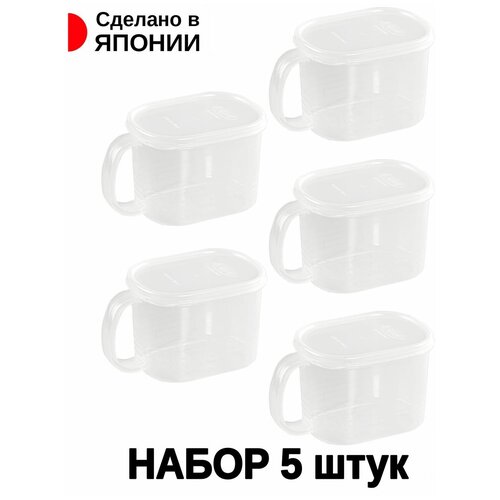 Сделано в ЯПОНИИ

НАБОР 5 штук